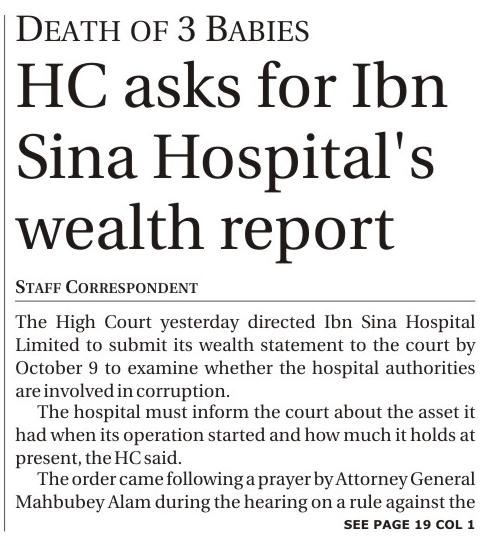 DEATH OF 3 BABIES

HC asks for Ibn Sina Hospital's wealth report

STAFF CORRESPONDENT

The High Court yesterday directed Ibn Sina Hospital Limited to submit its wealth statement to the court by October 9 to examine whether the hospital authorities are involved in corruption.

The hospital must inform the court about the asset it had when its operation started and how much it holds at present, the HC said.

The order came following a prayer by Attorney General Mahbubey Alam during the hearing on a rule against the

SEE PAGE 19 COL 1